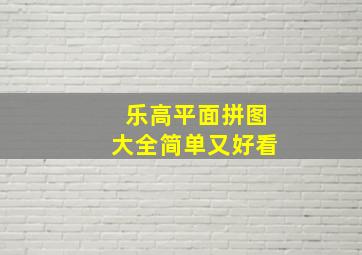 乐高平面拼图
大全简单又好看